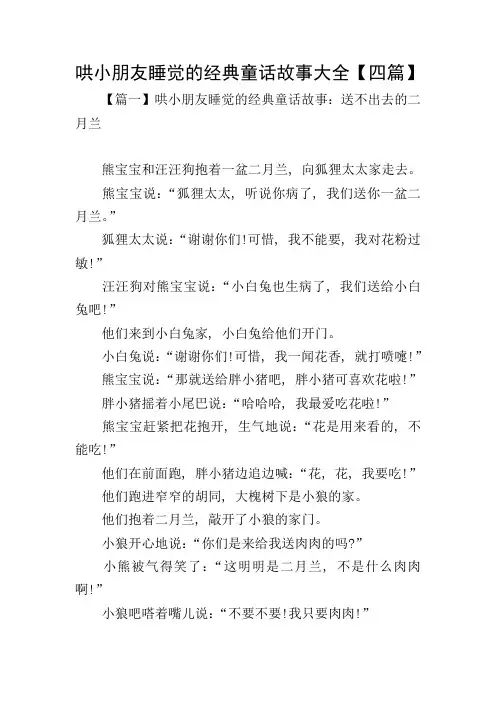 哄小朋友睡觉的经典童话故事大全【四篇】

【篇一】哄小朋友睡觉的经典童话故事：送不出去的二月兰

熊宝宝和汪汪狗抱着一盆二月兰，向狐狸太太家走去。

熊宝宝说：“狐狸太太，听说你病了，我们送你一盆二月兰。”

狐狸太太说：“谢谢你们!可惜，我不能要，我对花粉过敏!”

汪汪狗对熊宝宝说：“小白兔也生病了，我们送给小白兔吧!”

他们来到小白兔家，小白兔给他们开门。

小白兔说：“谢谢你们!可惜，我一闻花香，就打喷嚏!”

熊宝宝说：“那就送给胖小猪吧，胖小猪可喜欢花啦!”

胖小猪摇着小尾巴说：“哈哈哈，我最爱吃花啦!”

熊宝宝赶紧把花抱开，生气地说：“花是用来看的，不能吃!”

他们在前面跑，胖小猪边追边喊：“花，花，我要吃!”

他们跑进窄窄的胡同，大槐树下是小狼的家。

他们抱着二月兰，敲开了小狼的家门。

小狼开心地说：“你们是来给我送肉肉的吗?”

小熊被气得笑了：“这明明是二月兰，不是什么肉肉啊!”

小狼吧嗒着嘴儿说：“不要不要!我只要肉肉!”